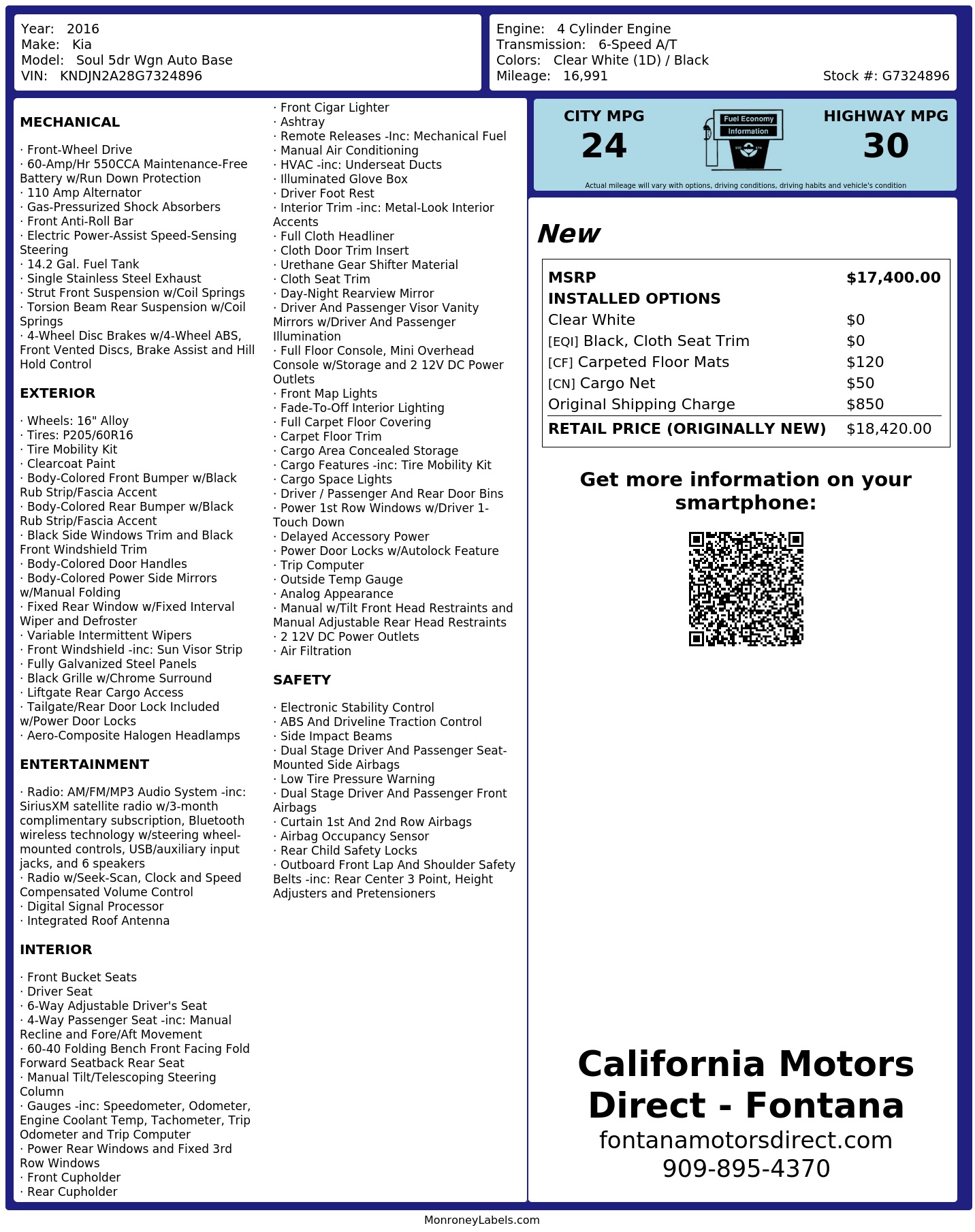 Year: 2016
Make: Kia
Model: Soul 5dr Wgn Auto Base
VIN: KNDJN2A28G7324896

Engine: 4 Cylinder Engine
Transmission: 6-Speed A/T
Colors: Clear White (1D) / Black
Mileage: 16,991
Stock #: G7324896

MECHANICAL

· Front-Wheel Drive
· 60-Amp/Hr 550CCA Maintenance-Free Battery w/Run Down Protection
· 110 Amp Alternator
· Gas-Pressurized Shock Absorbers
· Front Anti-Roll Bar
· Electric Power-Assist Speed-Sensing Steering
· 14.2 Gal. Fuel Tank
· Single Stainless Steel Exhaust
· Strut Front Suspension w/Coil Springs
· Torsion Beam Rear Suspension w/Coil Springs
· 4-Wheel Disc Brakes w/4-Wheel ABS, Front Vented Discs, Brake Assist and Hill Hold Control

EXTERIOR

· Wheels: 16" Alloy
· Tires: P205/60R16
· Tire Mobility Kit
· Clearcoat Paint
· Body-Colored Front Bumper w/Black Rub Strip/Fascia Accent
· Body-Colored Rear Bumper w/Black Rub Strip/Fascia Accent
· Black Side Windows Trim and Black Front Windshield Trim
· Body-Colored Door Handles
· Body-Colored Power Side Mirrors w/Manual Folding
· Fixed Rear Window w/Fixed Interval Wiper and Defroster
· Variable Intermittent Wipers
· Front Windshield -inc: Sun Visor Strip
· Fully Galvanized Steel Panels
· Black Grille w/Chrome Surround
· Liftgate Rear Cargo Access
· Tailgate/Rear Door Lock Included w/Power Door Locks
· Aero-Composite Halogen Headlamps

ENTERTAINMENT

· Radio: AM/FM/MP3 Audio System -inc: SiriusXM satellite radio w/3-month complimentary subscription, Bluetooth wireless technology w/steering wheel-mounted controls, USB/auxiliary input jacks, and 6 speakers
· Radio w/Seek-Scan, Clock and Speed Compensated Volume Control
· Digital Signal Processor
· Integrated Roof Antenna

INTERIOR

· Front Bucket Seats
· Driver Seat
· 6-Way Adjustable Driver's Seat
· 4-Way Passenger Seat -inc: Manual Recline and Fore/Aft Movement
· 60-40 Folding Bench Front Facing Fold Forward Seatback Rear Seat
· Manual Tilt/Telescoping Steering Column
· Gauges -inc: Speedometer, Odometer, Engine Coolant Temp, Tachometer, Trip Odometer and Trip Computer
· Power Rear Windows and Fixed 3rd Row Windows
· Front Cupholder
· Rear Cupholder
· Front Cigar Lighter
· Ashtray
· Remote Releases -Inc: Mechanical Fuel
· Manual Air Conditioning
· HVAC -inc: Underseat Ducts
· Illuminated Glove Box
· Driver Foot Rest
· Interior Trim -inc: Metal-Look Interior Accents
· Full Cloth Headliner
· Cloth Door Trim Insert
· Urethane Gear Shifter Material
· Cloth Seat Trim
· Day-Night Rearview Mirror
· Driver And Passenger Visor Vanity Mirrors w/Driver And Passenger Illumination
· Full Floor Console, Mini Overhead Console w/Storage and 2 12V DC Power Outlets
· Front Map Lights
· Fade-To-Off Interior Lighting
· Full Carpet Floor Covering
· Carpet Floor Trim
· Cargo Area Concealed Storage
· Cargo Features -inc: Tire Mobility Kit
· Cargo Space Lights
· Driver / Passenger And Rear Door Bins
· Power 1st Row Windows w/Driver 1-Touch Down
· Delayed Accessory Power
· Power Door Locks w/Autolock Feature
· Trip Computer
· Outside Temp Gauge
· Analog Appearance
· Manual w/Tilt Front Head Restraints and Manual Adjustable Rear Head Restraints
· 2 12V DC Power Outlets
· Air Filtration

SAFETY

· Electronic Stability Control
· ABS And Driveline Traction Control
· Side Impact Beams
· Dual Stage Driver And Passenger Seat-Mounted Side Airbags
· Low Tire Pressure Warning
· Dual Stage Driver And Passenger Front Airbags
· Curtain 1st And 2nd Row Airbags
· Airbag Occupancy Sensor
· Rear Child Safety Locks
· Outboard Front Lap And Shoulder Safety Belts -inc: Rear Center 3 Point, Height Adjusters and Pretensioners

CITY MPG
24
Fuel Economy Information
HIGHWAY MPG
30
Actual mileage will vary with options, driving conditions, driving habits and vehicle's condition

New

| MSRP | $17,400.00 |
|---|---|
| INSTALLED OPTIONS | |
| Clear White | $0 |
| [EQI] Black, Cloth Seat Trim | $0 |
| [CF] Carpeted Floor Mats | $120 |
| [CN] Cargo Net | $50 |
| Original Shipping Charge | $850 |
| RETAIL PRICE (ORIGINALLY NEW) | $18,420.00 |

Get more information on your smartphone:

California Motors Direct - Fontana
fontanamotorsdirect.com
909-895-4370

MonroneyLabels.com